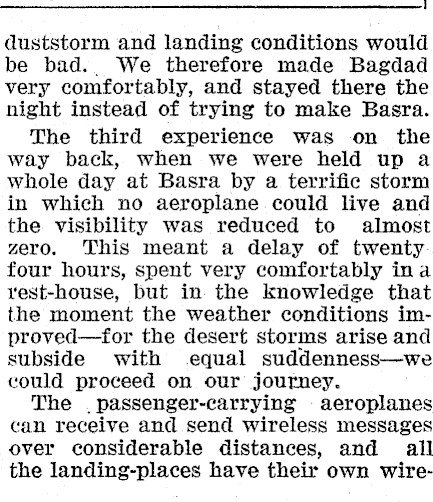 duststorm and landing conditions would be bad. We therefore made Bagdad very comfortably, and stayed there the night instead of trying to make Basra.

The third experience was on the way back, when we were held up a whole day at Basra by a terrific storm in which no aeroplane could live and the visibility was reduced to almost zero. This meant a delay of twenty four hours, spent very comfortably in a rest-house, but in the knowledge that the moment the weather conditions improved—for the desert storms arise and subside with equal suddenness—we could proceed on our journey.

The passenger-carrying aeroplanes can receive and send wireless messages over considerable distances, and all the landing-places have their own wire-